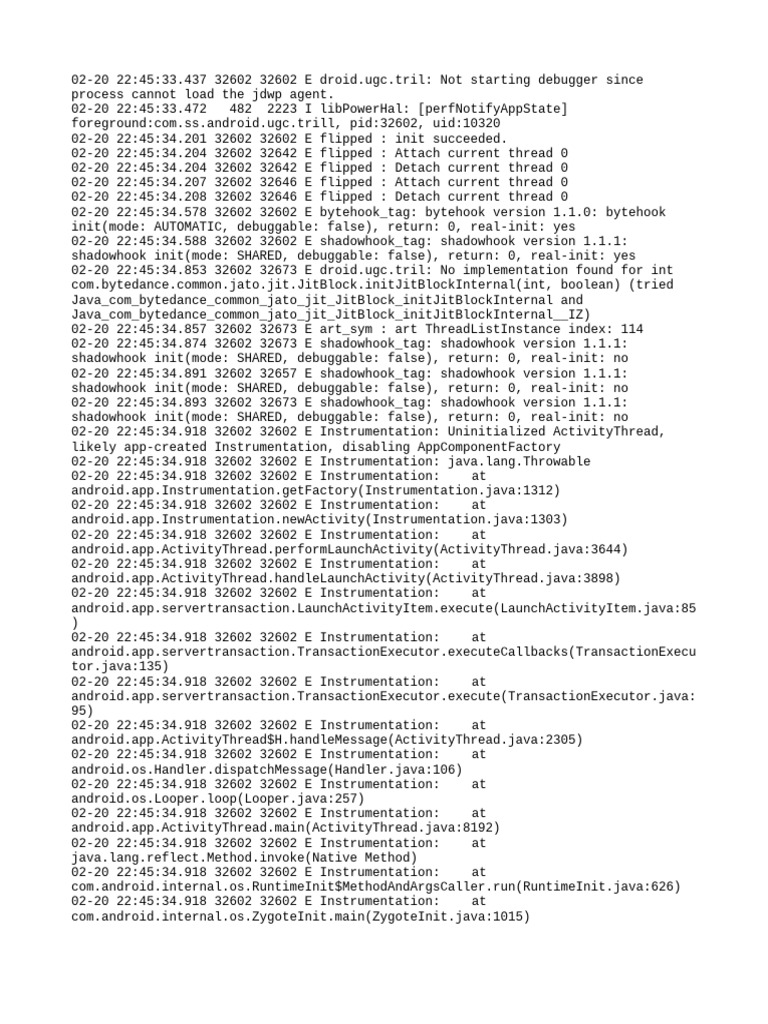 02-20 22:45:33.437 32602 32602 E droid.ugc.tril: Not starting debugger since process cannot load the jdwp agent.
02-20 22:45:33.472   482  2223 I libPowerHal: [perfNotifyAppState] foreground:com.ss.android.ugc.trill, pid:32602, uid:10320
02-20 22:45:34.201 32602 32602 E flipped : init succeeded.
02-20 22:45:34.204 32602 32642 E flipped : Attach current thread 0
02-20 22:45:34.204 32602 32642 E flipped : Detach current thread 0
02-20 22:45:34.207 32602 32646 E flipped : Attach current thread 0
02-20 22:45:34.208 32602 32646 E flipped : Detach current thread 0
02-20 22:45:34.578 32602 32602 E bytehook_tag: bytehook version 1.1.0: bytehook init(mode: AUTOMATIC, debuggable: false), return: 0, real-init: yes
02-20 22:45:34.588 32602 32602 E shadowhook_tag: shadowhook version 1.1.1: shadowhook init(mode: SHARED, debuggable: false), return: 0, real-init: yes
02-20 22:45:34.853 32602 32673 E droid.ugc.tril: No implementation found for int com.bytedance.common.jato.jit.JitBlock.initJitBlockInternal(int, boolean) (tried Java_com_bytedance_common_jato_jit_JitBlock_initJitBlockInternal and Java_com_bytedance_common_jato_jit_JitBlock_initJitBlockInternal__IZ)
02-20 22:45:34.857 32602 32673 E art_sym : art ThreadListInstance index: 114
02-20 22:45:34.874 32602 32673 E shadowhook_tag: shadowhook version 1.1.1: shadowhook init(mode: SHARED, debuggable: false), return: 0, real-init: no
02-20 22:45:34.891 32602 32657 E shadowhook_tag: shadowhook version 1.1.1: shadowhook init(mode: SHARED, debuggable: false), return: 0, real-init: no
02-20 22:45:34.893 32602 32673 E shadowhook_tag: shadowhook version 1.1.1: shadowhook init(mode: SHARED, debuggable: false), return: 0, real-init: no
02-20 22:45:34.918 32602 32602 E Instrumentation: Uninitialized ActivityThread, likely app-created Instrumentation, disabling AppComponentFactory
02-20 22:45:34.918 32602 32602 E Instrumentation: java.lang.Throwable
02-20 22:45:34.918 32602 32602 E Instrumentation:     at android.app.Instrumentation.getFactory(Instrumentation.java:1312)
02-20 22:45:34.918 32602 32602 E Instrumentation:     at android.app.Instrumentation.newActivity(Instrumentation.java:1303)
02-20 22:45:34.918 32602 32602 E Instrumentation:     at android.app.ActivityThread.performLaunchActivity(ActivityThread.java:3644)
02-20 22:45:34.918 32602 32602 E Instrumentation:     at android.app.ActivityThread.handleLaunchActivity(ActivityThread.java:3898)
02-20 22:45:34.918 32602 32602 E Instrumentation:     at android.app.servertransaction.LaunchActivityItem.execute(LaunchActivityItem.java:85)
02-20 22:45:34.918 32602 32602 E Instrumentation:     at android.app.servertransaction.TransactionExecutor.executeCallbacks(TransactionExecutor.java:135)
02-20 22:45:34.918 32602 32602 E Instrumentation:     at android.app.servertransaction.TransactionExecutor.execute(TransactionExecutor.java:95)
02-20 22:45:34.918 32602 32602 E Instrumentation:     at android.app.ActivityThread$H.handleMessage(ActivityThread.java:2305)
02-20 22:45:34.918 32602 32602 E Instrumentation:     at android.os.Handler.dispatchMessage(Handler.java:106)
02-20 22:45:34.918 32602 32602 E Instrumentation:     at android.os.Looper.loop(Looper.java:257)
02-20 22:45:34.918 32602 32602 E Instrumentation:     at android.app.ActivityThread.main(ActivityThread.java:8192)
02-20 22:45:34.918 32602 32602 E Instrumentation:     at java.lang.reflect.Method.invoke(Native Method)
02-20 22:45:34.918 32602 32602 E Instrumentation:     at com.android.internal.os.RuntimeInit$MethodAndArgsCaller.run(RuntimeInit.java:626)
02-20 22:45:34.918 32602 32602 E Instrumentation:     at com.android.internal.os.ZygoteInit.main(ZygoteInit.java:1015)